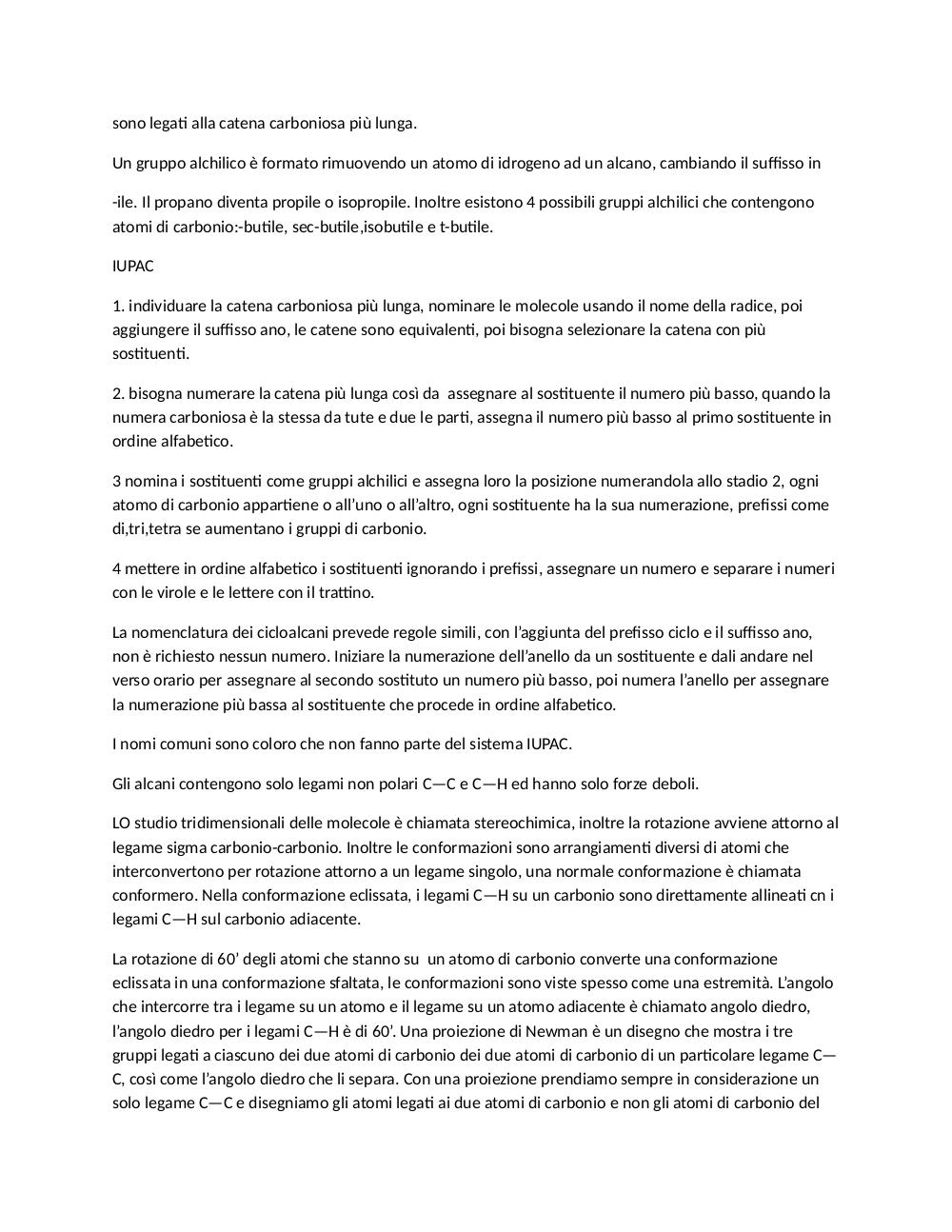 sono legati alla catena carboniosa più lunga.

Un gruppo alchilico è formato rimuovendo un atomo di idrogeno ad un alcano, cambiando il suffisso in

-ile. Il propano diventa propile o isopropile. Inoltre esistono 4 possibili gruppi alchilici che contengono atomi di carbonio:-butile, sec-butile,isobutile e t-butile.

IUPAC

1. individuare la catena carboniosa più lunga, nominare le molecole usando il nome della radice, poi aggiungere il suffisso ano, le catene sono equivalenti, poi bisogna selezionare la catena con più sostituenti.

2. bisogna numerare la catena più lunga così da assegnare al sostituente il numero più basso, quando la numera carboniosa è la stessa da tute e due le parti, assegna il numero più basso al primo sostituente in ordine alfabetico.

3 nomina i sostituenti come gruppi alchilici e assegna loro la posizione numerandola allo stadio 2, ogni atomo di carbonio appartiene o all'uno o all'altro, ogni sostituente ha la sua numerazione, prefissi come di,tri,tetra se aumentano i gruppi di carbonio.

4 mettere in ordine alfabetico i sostituenti ignorando i prefissi, assegnare un numero e separare i numeri con le virole e le lettere con il trattino.

La nomenclatura dei cicloalcani prevede regole simili, con l'aggiunta del prefisso ciclo e il suffisso ano, non è richiesto nessun numero. Iniziare la numerazione dell'anello da un sostituente e dali andare nel verso orario per assegnare al secondo sostituto un numero più basso, poi numera l'anello per assegnare la numerazione più bassa al sostituente che procede in ordine alfabetico.

I nomi comuni sono coloro che non fanno parte del sistema IUPAC.

Gli alcani contengono solo legami non polari C—C e C—H ed hanno solo forze deboli.

LO studio tridimensionali delle molecole è chiamata stereochimica, inoltre la rotazione avviene attorno al legame sigma carbonio-carbonio. Inoltre le conformazioni sono arrangiamenti diversi di atomi che interconvertono per rotazione attorno a un legame singolo, una normale conformazione è chiamata conformero. Nella conformazione eclissata, i legami C—H su un carbonio sono direttamente allineati cn i legami C—H sul carbonio adiacente.

La rotazione di 60' degli atomi che stanno su un atomo di carbonio converte una conformazione eclissata in una conformazione sfaltata, le conformazioni sono viste spesso come una estremità. L'angolo che intercorre tra i legame su un atomo e il legame su un atomo adiacente è chiamato angolo diedro, l'angolo diedro per i legami C—H è di 60'. Una proiezione di Newman è un disegno che mostra i tre gruppi legati a ciascuno dei due atomi di carbonio dei due atomi di carbonio di un particolare legame C—C, così come l'angolo diedro che li separa. Con una proiezione prendiamo sempre in considerazione un solo legame C—C e disegniamo gli atomi legati ai due atomi di carbonio e non gli atomi di carbonio del